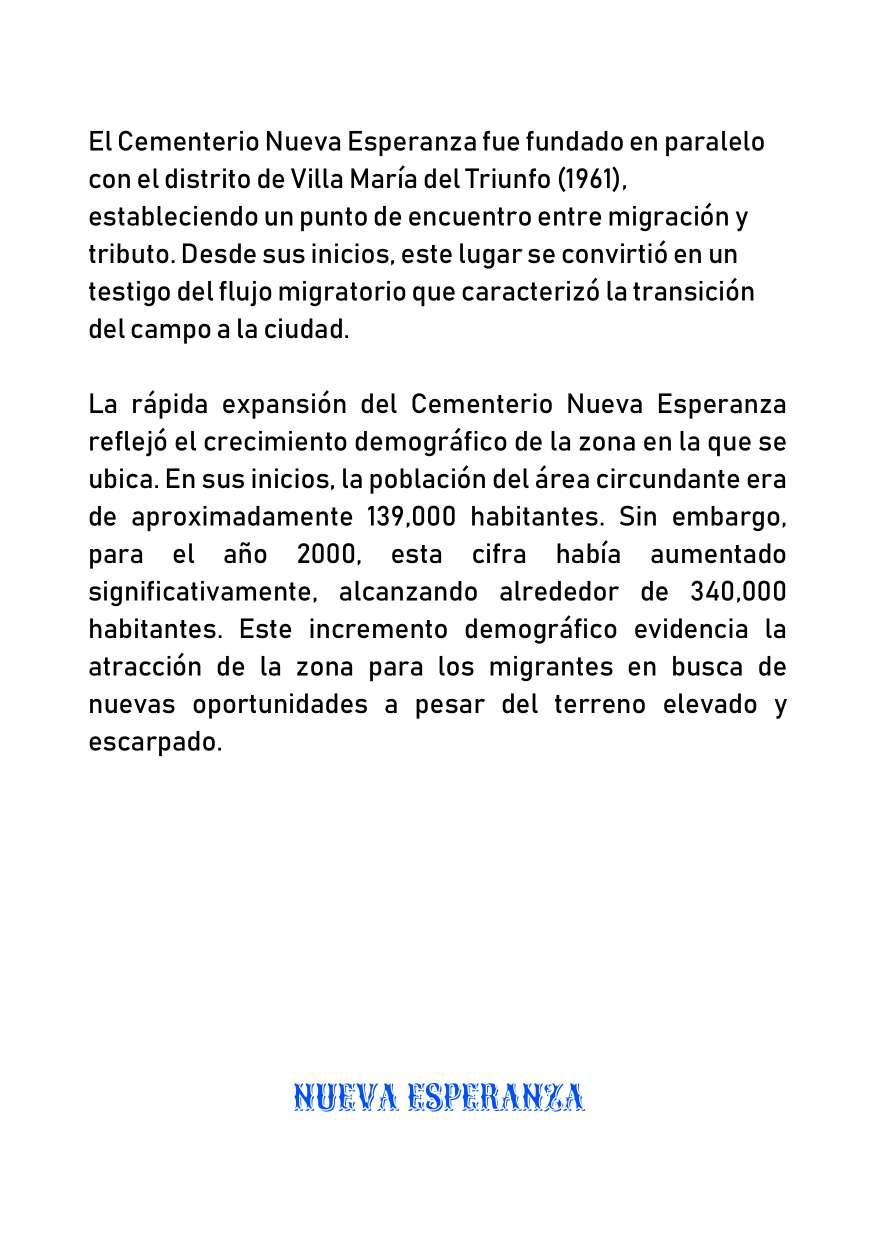 El Cementerio Nueva Esperanza fue fundado en paralelo con el distrito de Villa María del Triunfo (1961), estableciendo un punto de encuentro entre migración y tributo. Desde sus inicios, este lugar se convirtió en un testigo del flujo migratorio que caracterizó la transición del campo a la ciudad.

La rápida expansión del Cementerio Nueva Esperanza reflejó el crecimiento demográfico de la zona en la que se ubica. En sus inicios, la población del área circundante era de aproximadamente 139,000 habitantes. Sin embargo, para el año 2000, esta cifra había aumentado significativamente, alcanzando alrededor de 340,000 habitantes. Este incremento demográfico evidencia la atracción de la zona para los migrantes en busca de nuevas oportunidades a pesar del terreno elevado y escarpado.

NUEVA ESPERANZA